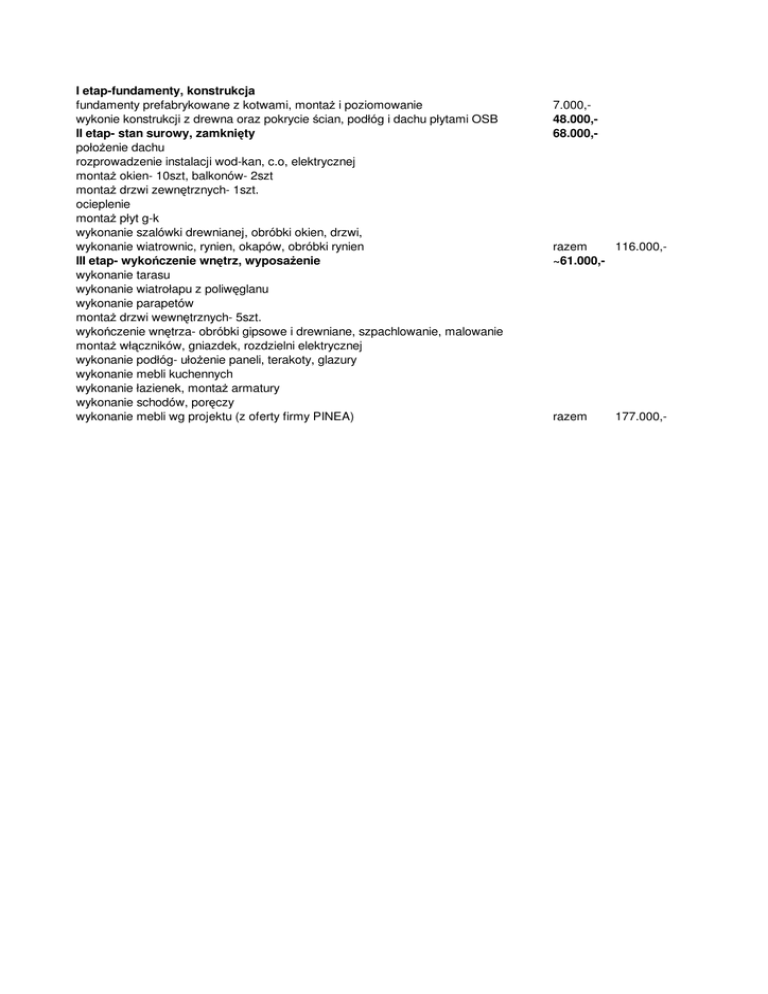 I etap-fundamenty, konstrukcja
fundamenty prefabrykowane z kotwami, montaż i poziomowanie 7.000,-
wykonie konstrukcji z drewna oraz pokrycie ścian, podłóg i dachu płytami OSB 48.000,-
II etap- stan surowy, zamknięty 68.000,-
położenie dachu
rozprowadzenie instalacji wod-kan, c.o, elektrycznej
montaż okien- 10szt, balkonów- 2szt
montaż drzwi zewnętrznych- 1szt.
ocieplenie
montaż płyt g-k
wykonanie szalówki drewnianej, obróbki okien, drzwi,
wykonanie wiatrownic, rynien, okapów, obróbki rynien razem 116.000,-
III etap- wykończenie wnętrz, wyposażenie ~61.000,-
wykonanie tarasu
wykonanie wiatrołapu z poliwęglanu
wykonanie parapetów
montaż drzwi wewnętrznych- 5szt.
wykończenie wnętrza- obróbki gipsowe i drewniane, szpachlowanie, malowanie
montaż włączników, gniazdek, rozdzielni elektrycznej
wykonanie podłóg- ułożenie paneli, terakoty, glazury
wykonanie mebli kuchennych
wykonanie łazienek, montaż armatury
wykonanie schodów, poręczy
wykonanie mebli wg projektu (z oferty firmy PINEA) razem 177.000,-